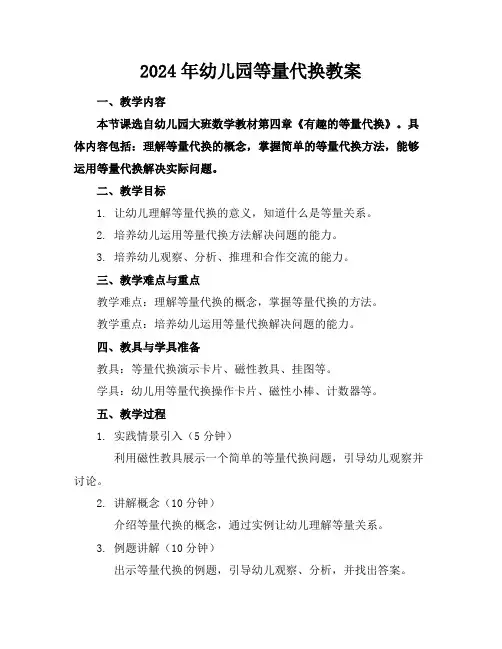 2024年幼儿园等量代换教案

一、教学内容

本节课选自幼儿园大班数学教材第四章《有趣的等量代换》。具体内容包括：理解等量代换的概念，掌握简单的等量代换方法，能够运用等量代换解决实际问题。

二、教学目标

1. 让幼儿理解等量代换的意义，知道什么是等量关系。

2. 培养幼儿运用等量代换方法解决问题的能力。

3. 培养幼儿观察、分析、推理和合作交流的能力。

三、教学难点与重点

教学难点：理解等量代换的概念，掌握等量代换的方法。

教学重点：培养幼儿运用等量代换解决问题的能力。

四、教具与学具准备

教具：等量代换演示卡片、磁性教具、挂图等。

学具：幼儿用等量代换操作卡片、磁性小棒、计数器等。

五、教学过程

1. 实践情景引入（5分钟）

利用磁性教具展示一个简单的等量代换问题，引导幼儿观察并讨论。

2. 讲解概念（10分钟）

介绍等量代换的概念，通过实例让幼儿理解等量关系。

3. 例题讲解（10分钟）

出示等量代换的例题，引导幼儿观察、分析，并找出答案。